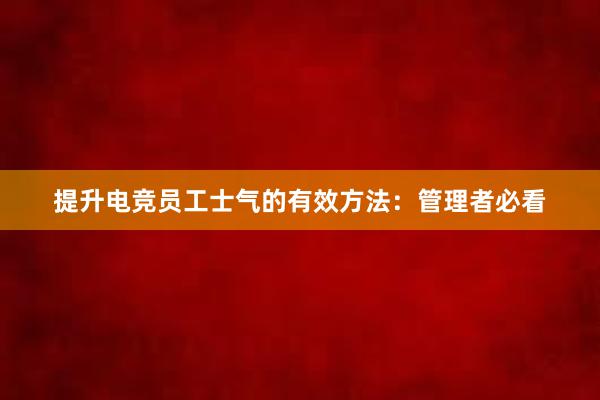 提升电竞员工士气的有效方法：管理者必看